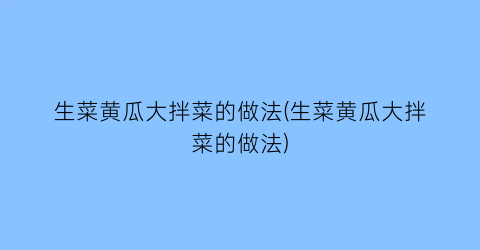 生菜黄瓜大拌菜的做法(生菜黄瓜大拌菜的做法)